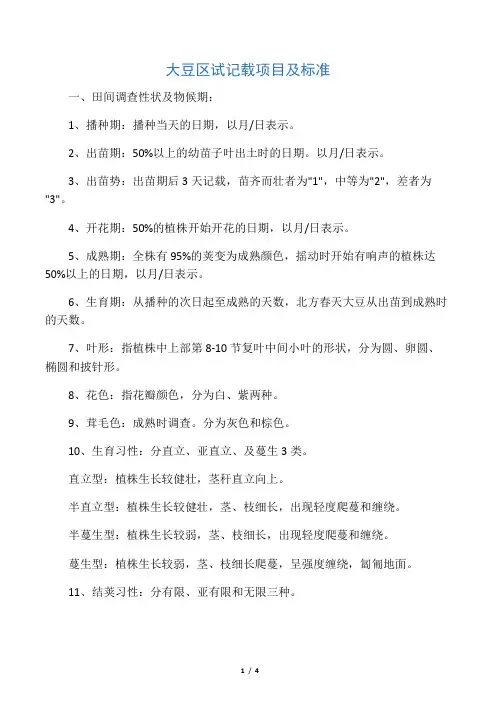 大豆区试记载项目及标准

一、田间调查性状及物候期：

1、播种期：播种当天的日期，以月/日表示。

2、出苗期：50%以上的幼苗子叶出土时的日期。以月/日表示。

3、出苗势：出苗期后 3 天记载，苗齐而壮者为"1"，中等为"2"，差者为"3"。

4、开花期：50%的植株开始开花的日期，以月/日表示。

5、成熟期：全株有 95%的荚变为成熟颜色，摇动时开始有响声的植株达 50%以上的日期，以月/日表示。

6、生育期：从播种的次日起至成熟的天数，北方春天大豆从出苗到成熟时的天数。

7、叶形：指植株中上部第 8-10 节复叶中间小叶的形状，分为圆、卵圆、椭圆和披针形。

8、花色：指花瓣颜色，分为白、紫两种。

9、茸毛色：成熟时调查。分为灰色和棕色。

10、生育习性：分直立、亚直立、及蔓生 3 类。

直立型：植株生长较健壮，茎秆直立向上。

半直立型：植株生长较健壮，茎、枝细长，出现轻度爬蔓和缠绕。

半蔓生型：植株生长较弱，茎、枝细长，出现轻度爬蔓和缠绕。

蔓生型：植株生长较弱，茎、枝细长爬蔓，呈强度缠绕，匍匐地面。

11、结荚习性：分有限、亚有限和无限三种。

1 / 4